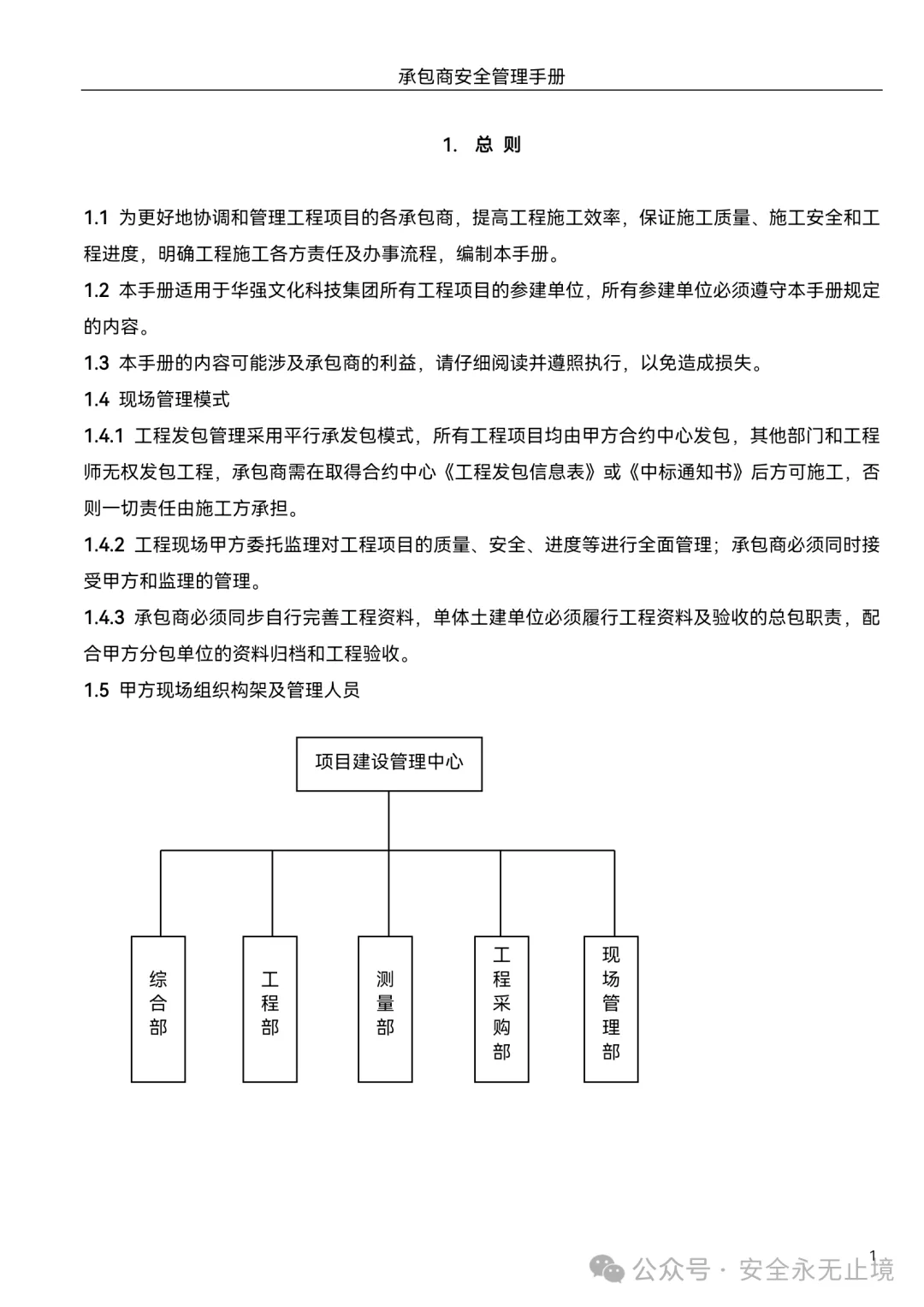 承包商安全管理手册

1. 总 则

1.1 为更好地协调和管理工程项目的各承包商，提高工程施工效率，保证施工质量、施工安全和工程进度，明确工程施工各方责任及办事流程，编制本手册。

1.2 本手册适用于华强文化科技集团所有工程项目的参建单位，所有参建单位必须遵守本手册规定的内容。

1.3 本手册的内容可能涉及承包商的利益，请仔细阅读并遵照执行，以免造成损失。

1.4 现场管理模式

1.4.1 工程发包管理采用平行承发包模式，所有工程项目均由甲方合约中心发包，其他部门和工程师无权发包工程，承包商需在取得合约中心《工程发包信息表》或《中标通知书》后方可施工，否则一切责任由施工方承担。

1.4.2 工程现场甲方委托监理对工程项目的质量、安全、进度等进行全面管理；承包商必须同时接受甲方和监理的管理。

1.4.3 承包商必须同步自行完善工程资料，单体土建单位必须履行工程资料及验收的总包职责，配合甲方分包单位的资料归档和工程验收。

1.5 甲方现场组织构架及管理人员

项目建设管理中心

综合部

工程部

测量部

工程采购部

现场管理部

1

公众号 · 安全永无止境